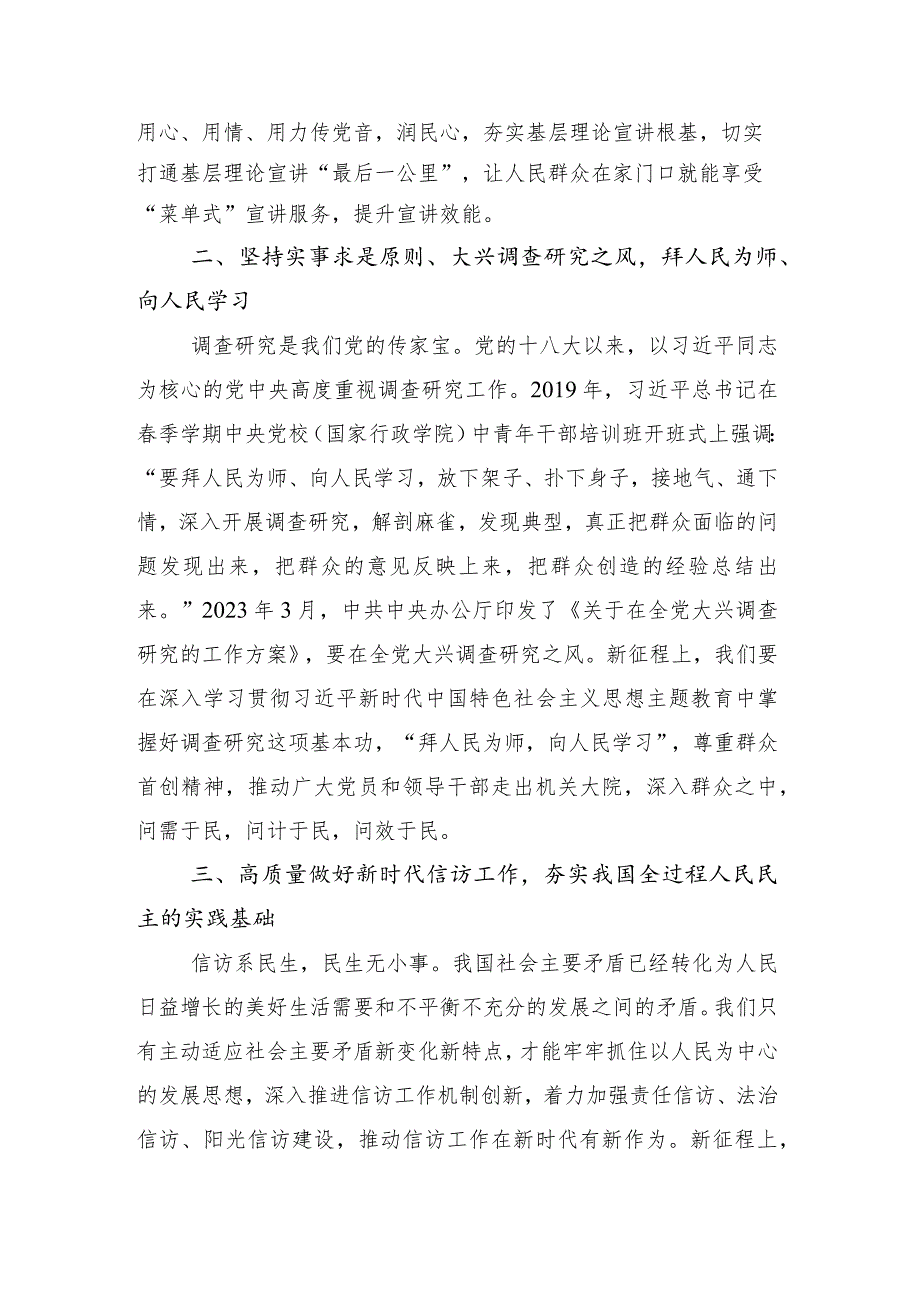 用心、用情、用力传党音，润民心，夯实基层理论宣讲根基，切实打通基层理论宣讲“最后一公里”，让人民群众在家门口就能享受“菜单式”宣讲服务，提升宣讲效能。

二、坚持实事求是原则、大兴调查研究之风，拜人民为师、向人民学习

调查研究是我们党的传家宝。党的十八大以来，以习近平同志为核心的党中央高度重视调查研究工作。2019年，习近平总书记在春季学期中央党校（国家行政学院）中青年干部培训班开班式上强调：“要拜人民为师、向人民学习，放下架子、扑下身子，接地气、通下情，深入开展调查研究，解剖麻雀，发现典型，真正把群众面临的问题发现出来，把群众的意见反映上来，把群众创造的经验总结出来。”2023年3月，中共中央办公厅印发了《关于在全党大兴调查研究的工作方案》，要在全党大兴调查研究之风。新征程上，我们要在深入学习贯彻习近平新时代中国特色社会主义思想主题教育中掌握好调查研究这项基本功，“拜人民为师，向人民学习”，尊重群众首创精神，推动广大党员和领导干部走出机关大院，深入群众之中，问需于民，问计于民，问效于民。

三、高质量做好新时代信访工作，夯实我国全过程人民民主的实践基础

信访系民生，民生无小事。我国社会主要矛盾已经转化为人民日益增长的美好生活需要和不平衡不充分的发展之间的矛盾。我们只有主动适应社会主要矛盾新变化新特点，才能牢牢抓住以人民为中心的发展思想，深入推进信访工作机制创新，着力加强责任信访、法治信访、阳光信访建设，推动信访工作在新时代有新作为。新征程上，